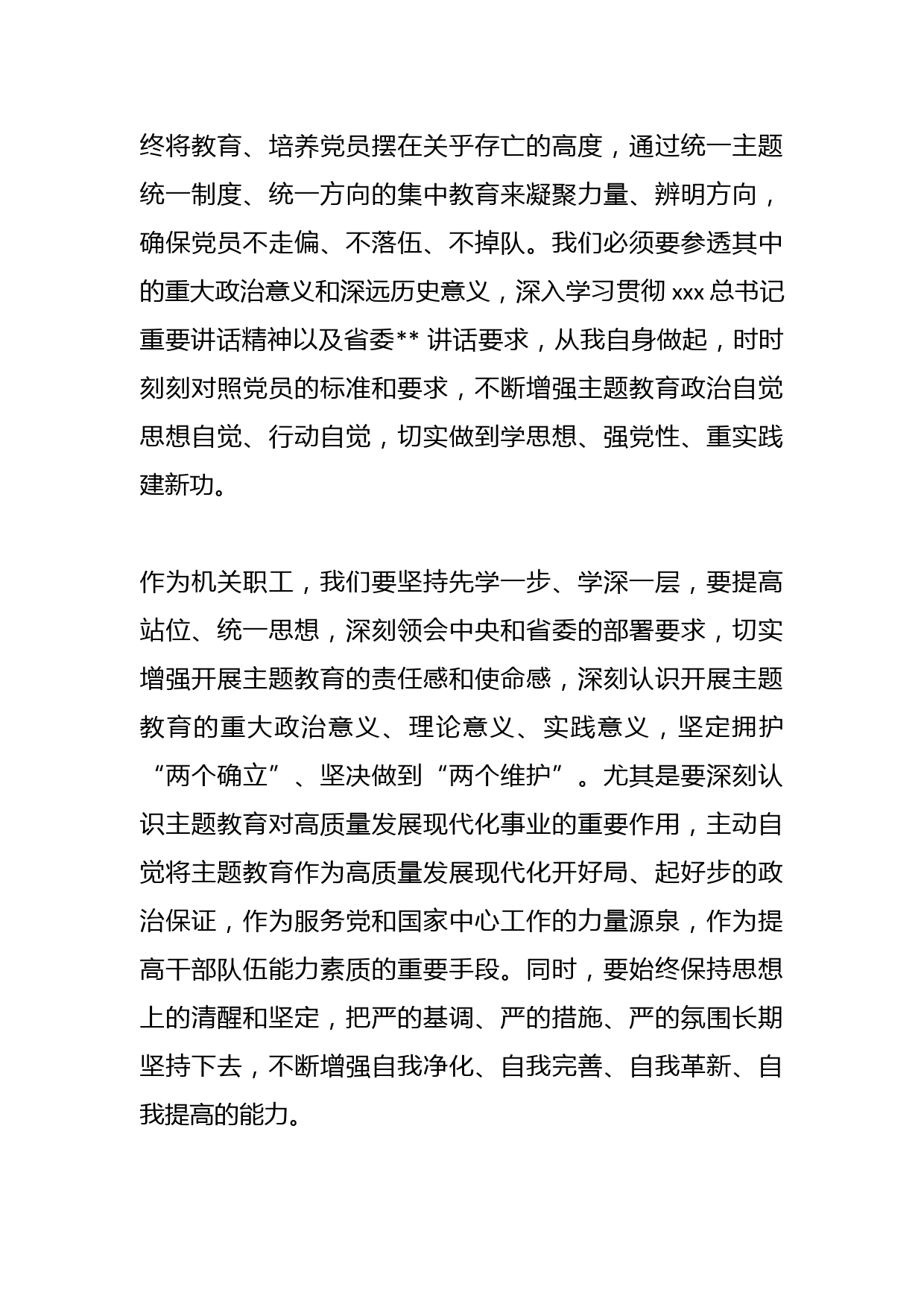 终将教育、培养党员摆在关乎存亡的高度，通过统一主题统一制度、统一方向的集中教育来凝聚力量、辨明方向，确保党员不走偏、不落伍、不掉队。我们必须要参透其中的重大政治意义和深远历史意义，深入学习贯彻 xxx 总书记重要讲话精神以及省委** 讲话要求，从我自身做起，时时刻刻对照党员的标准和要求，不断增强主题教育政治自觉思想自觉、行动自觉，切实做到学思想、强党性、重实践建新功。

作为机关职工，我们要坚持先学一步、学深一层，要提高站位、统一思想，深刻领会中央和省委的部署要求，切实增强开展主题教育的责任感和使命感，深刻认识开展主题教育的重大政治意义、理论意义、实践意义，坚定拥护“两个确立”、坚决做到“两个维护”。尤其是要深刻认识主题教育对高质量发展现代化事业的重要作用，主动自觉将主题教育作为高质量发展现代化开好局、起好步的政治保证，作为服务党和国家中心工作的力量源泉，作为提高干部队伍能力素质的重要手段。同时，要始终保持思想上的清醒和坚定，把严的基调、严的措施、严的氛围长期坚持下去，不断增强自我净化、自我完善、自我革新、自我提高的能力。